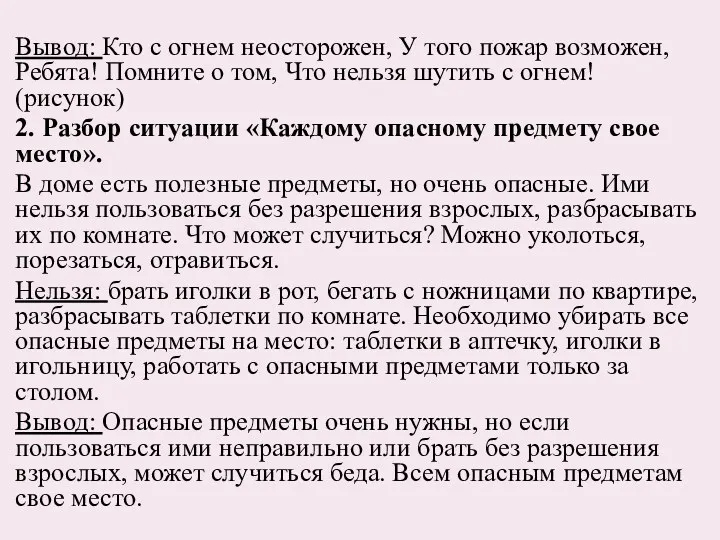 Вывод: Кто с огнем неосторожен, У того пожар возможен, Ребята! Помните о том, Что нельзя шутить с огнем! (рисунок)

2. Разбор ситуации «Каждому опасному предмету свое место».

В доме есть полезные предметы, но очень опасные. Ими нельзя пользоваться без разрешения взрослых, разбрасывать их по комнате. Что может случиться? Можно уколоться, порезаться, отравиться.

Нельзя: брать иголки в рот, бегать с ножницами по квартире, разбрасывать таблетки по комнате. Необходимо убирать все опасные предметы на место: таблетки в аптечку, иголки в игольницу, работать с опасными предметами только за столом.

Вывод: Опасные предметы очень нужны, но если пользоваться ими неправильно или брать без разрешения взрослых, может случиться беда. Всем опасным предметам свое место.